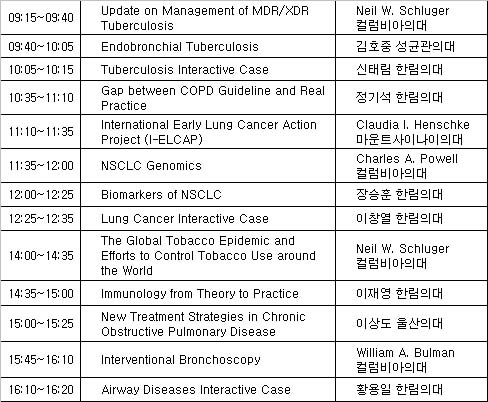 | | | |
|---|---|---|
| 09:15~09:40 | Update on Management of MDR/XDR Tuberculosis | Neil W. Schluger 컬럼비아의대 |
| 09:40~10:05 | Endobronchial Tuberculosis | 김호중 성균관의대 |
| 10:05~10:15 | Tuberculosis Interactive Case | 신태림 한림의대 |
| 10:35~11:10 | Gap between COPD Guideline and Real Practice | 정기석 한림의대 |
| 11:10~11:35 | International Early Lung Cancer Action Project (I-ELCAP) | Claudia I. Henschke 마운트사이나이의대 |
| 11:35~12:00 | NSCLC Genomics | Charles A. Powell 컬럼비아의대 |
| 12:00~12:25 | Biomarkers of NSCLC | 장승훈 한림의대 |
| 12:25~12:35 | Lung Cancer Interactive Case | 이창열 한림의대 |
| 14:00~14:35 | The Global Tobacco Epidemic and Efforts to Control Tobacco Use around the World | Neil W. Schluger 컬럼비아의대 |
| 14:35~15:00 | Immunology from Theory to Practice | 이재영 한림의대 |
| 15:00~15:25 | New Treatment Strategies in Chronic Obstructive Pulmonary Disease | 이상도 울산의대 |
| 15:45~16:10 | Interventional Bronchoscopy | William A. Bulman 컬럼비아의대 |
| 16:10~16:20 | Airway Diseases Interactive Case | 황용일 한림의대 |